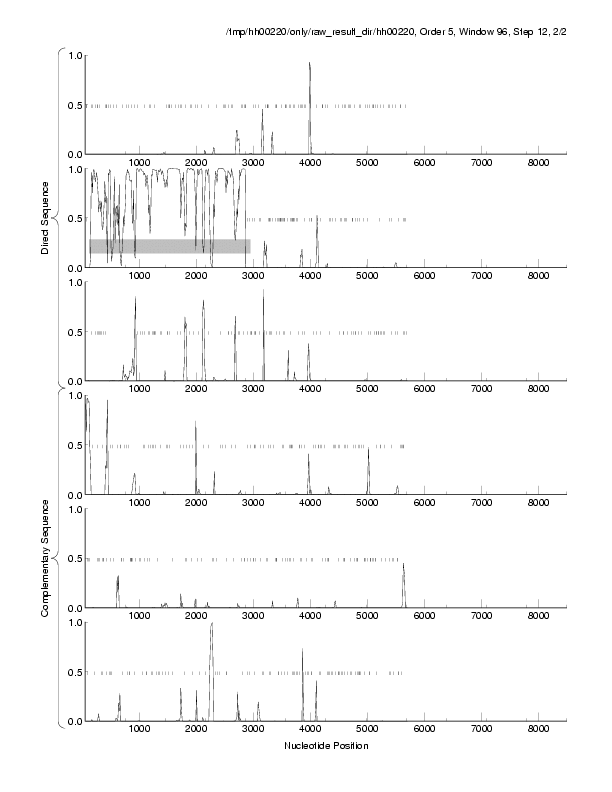 /tmp/hh00220/only/raw_result_dir/hh00220, Order 5, Window 96, Step 12, 2/2

Direct Sequence

1.0
0.5
0.0
1000 2000 3000 4000 5000 6000 7000 8000

1.0
0.5
0.0
1000 2000 3000 4000 5000 6000 7000 8000

1.0
0.5
0.0
1000 2000 3000 4000 5000 6000 7000 8000

Complementary Sequence

1.0
0.5
0.0
1000 2000 3000 4000 5000 6000 7000 8000

1.0
0.5
0.0
1000 2000 3000 4000 5000 6000 7000 8000

1.0
0.5
0.0
1000 2000 3000 4000 5000 6000 7000 8000

Nucleotide Position